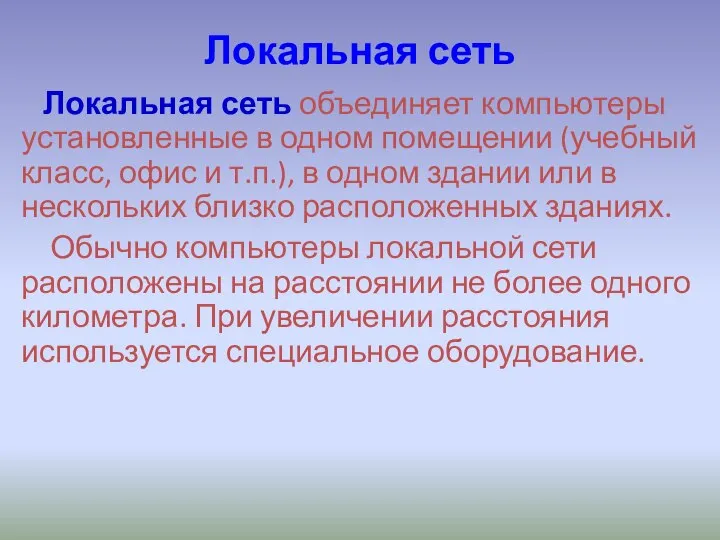 Локальная сеть

Локальная сеть объединяет компьютеры установленные в одном помещении (учебный класс, офис и т.п.), в одном здании или в нескольких близко расположенных зданиях.

Обычно компьютеры локальной сети расположены на расстоянии не более одного километра. При увеличении расстояния используется специальное оборудование.